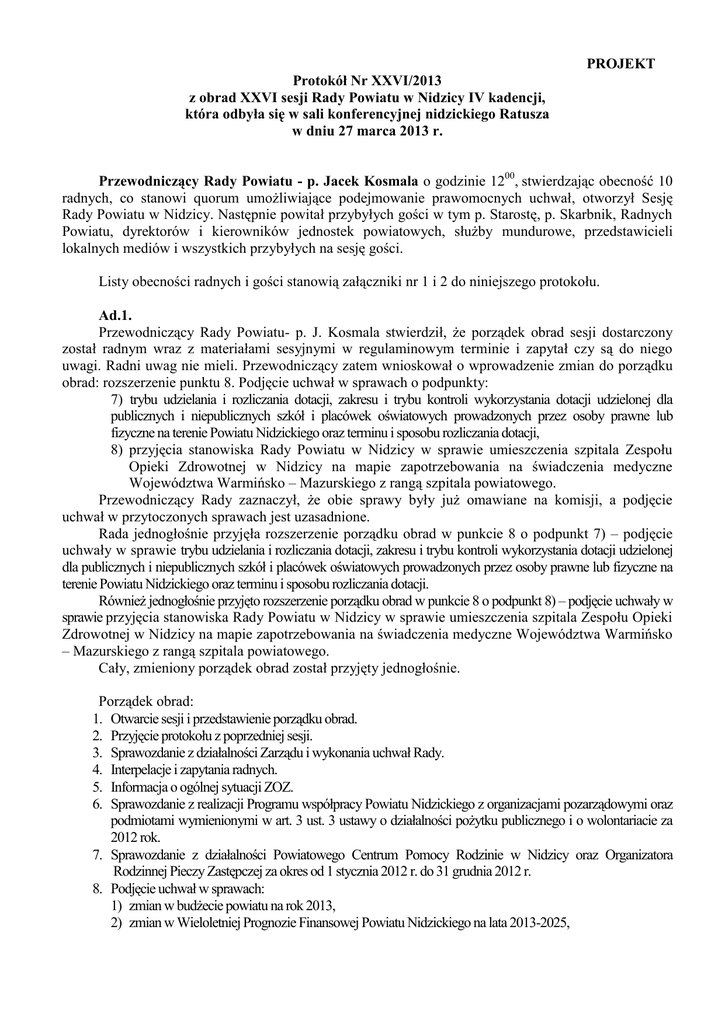 PROJEKT

Protokół Nr XXVI/2013
z obrad XXVI sesji Rady Powiatu w Nidzicy IV kadencji,
która odbyła się w sali konferencyjnej nidzickiego Ratusza
w dniu 27 marca 2013 r.

Przewodniczący Rady Powiatu - p. Jacek Kosmala o godzinie $12^{00}$, stwierdzając obecność 10 radnych, co stanowi quorum umożliwiające podejmowanie prawomocnych uchwał, otworzył Sesję Rady Powiatu w Nidzicy. Następnie powitał przybyłych gości w tym p. Starostę, p. Skarbnik, Radnych Powiatu, dyrektorów i kierowników jednostek powiatowych, służby mundurowe, przedstawicieli lokalnych mediów i wszystkich przybyłych na sesję gości.

Listy obecności radnych i gości stanowią załączniki nr 1 i 2 do niniejszego protokołu.

Ad.1.
Przewodniczący Rady Powiatu- p. J. Kosmala stwierdził, że porządek obrad sesji dostarczony został radnym wraz z materiałami sesyjnymi w regulaminowym terminie i zapytał czy są do niego uwagi. Radni uwag nie mieli. Przewodniczący zatem wnioskował o wprowadzenie zmian do porządku obrad: rozszerzenie punktu 8. Podjęcie uchwał w sprawach o podpunkty:
7) trybu udzielania i rozliczania dotacji, zakresu i trybu kontroli wykorzystania dotacji udzielonej dla publicznych i niepublicznych szkół i placówek oświatowych prowadzonych przez osoby prawne lub fizyczne na terenie Powiatu Nidzickiego oraz terminu i sposobu rozliczania dotacji,
8) przyjęcia stanowiska Rady Powiatu w Nidzicy w sprawie umieszczenia szpitala Zespołu Opieki Zdrowotnej w Nidzicy na mapie zapotrzebowania na świadczenia medyczne Województwa Warmińsko – Mazurskiego z rangą szpitala powiatowego.
Przewodniczący Rady zaznaczył, że obie sprawy były już omawiane na komisji, a podjęcie uchwał w przytoczonych sprawach jest uzasadnione.
Rada jednogłośnie przyjęła rozszerzenie porządku obrad w punkcie 8 o podpunkt 7) – podjęcie uchwały w sprawie trybu udzielania i rozliczania dotacji, zakresu i trybu kontroli wykorzystania dotacji udzielonej dla publicznych i niepublicznych szkół i placówek oświatowych prowadzonych przez osoby prawne lub fizyczne na terenie Powiatu Nidzickiego oraz terminu i sposobu rozliczania dotacji.
Również jednogłośnie przyjęto rozszerzenie porządku obrad w punkcie 8 o podpunkt 8) – podjęcie uchwały w sprawie przyjęcia stanowiska Rady Powiatu w Nidzicy w sprawie umieszczenia szpitala Zespołu Opieki Zdrowotnej w Nidzicy na mapie zapotrzebowania na świadczenia medyczne Województwa Warmińsko – Mazurskiego z rangą szpitala powiatowego.
Cały, zmieniony porządek obrad został przyjęty jednogłośnie.

Porządek obrad:
1. Otwarcie sesji i przedstawienie porządku obrad.
2. Przyjęcie protokołu z poprzedniej sesji.
3. Sprawozdanie z działalności Zarządu i wykonania uchwał Rady.
4. Interpelacje i zapytania radnych.
5. Informacja o ogólnej sytuacji ZOZ.
6. Sprawozdanie z realizacji Programu współpracy Powiatu Nidzickiego z organizacjami pozarządowymi oraz podmiotami wymienionymi w art. 3 ust. 3 ustawy o działalności pożytku publicznego i o wolontariacie za 2012 rok.
7. Sprawozdanie z działalności Powiatowego Centrum Pomocy Rodzinie w Nidzicy oraz Organizatora Rodzinnej Pieczy Zastępczej za okres od 1 stycznia 2012 r. do 31 grudnia 2012 r.
8. Podjęcie uchwał w sprawach:
1) zmian w budżecie powiatu na rok 2013,
2) zmian w Wieloletniej Prognozie Finansowej Powiatu Nidzickiego na lata 2013-2025,